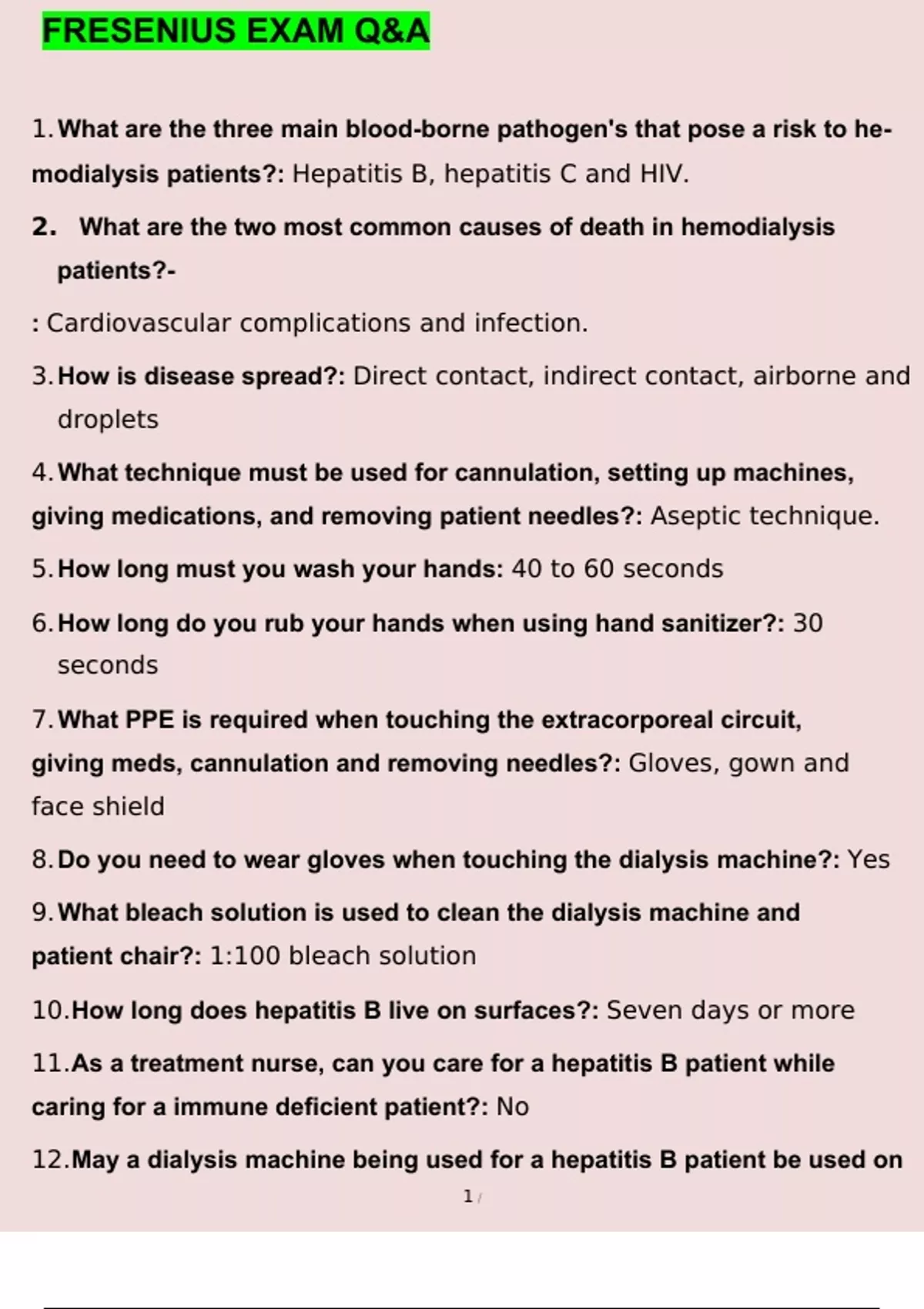 FRESENIUS EXAM Q&A

1. What are the three main blood-borne pathogen's that pose a risk to hemodialysis patients?: Hepatitis B, hepatitis C and HIV.

2. What are the two most common causes of death in hemodialysis patients?-

: Cardiovascular complications and infection.

3. How is disease spread?: Direct contact, indirect contact, airborne and droplets

4. What technique must be used for cannulation, setting up machines, giving medications, and removing patient needles?: Aseptic technique.

5. How long must you wash your hands: 40 to 60 seconds

6. How long do you rub your hands when using hand sanitizer?: 30 seconds

7. What PPE is required when touching the extracorporeal circuit, giving meds, cannulation and removing needles?: Gloves, gown and face shield

8. Do you need to wear gloves when touching the dialysis machine?: Yes

9. What bleach solution is used to clean the dialysis machine and patient chair?: 1:100 bleach solution

10. How long does hepatitis B live on surfaces?: Seven days or more

11. As a treatment nurse, can you care for a hepatitis B patient while caring for a immune deficient patient?: No

12. May a dialysis machine being used for a hepatitis B patient be used on

1 /